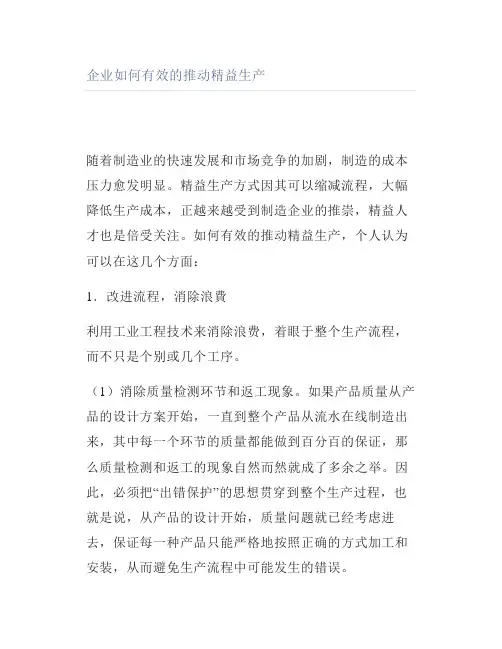 企业如何有效的推动精益生产

随着制造业的快速发展和市场竞争的加剧，制造的成本压力愈发明显。精益生产方式因其可以缩减流程，大幅降低生产成本，正越来越受到制造企业的推崇，精益人才也是倍受关注。如何有效的推动精益生产，个人认为可以在这几个方面：

1．改进流程，消除浪费

利用工业工程技术来消除浪费，着眼于整个生产流程，而不只是个别或几个工序。

（1）消除质量检测环节和返工现象。如果产品质量从产品的设计方案开始，一直到整个产品从流水在线制造出来，其中每一个环节的质量都能做到百分百的保证，那么质量检测和返工的现象自然而然就成了多余之举。因此，必须把“出错保护”的思想贯穿到整个生产过程，也就是说，从产品的设计开始，质量问题就已经考虑进去，保证每一种产品只能严格地按照正确的方式加工和安装，从而避免生产流程中可能发生的错误。